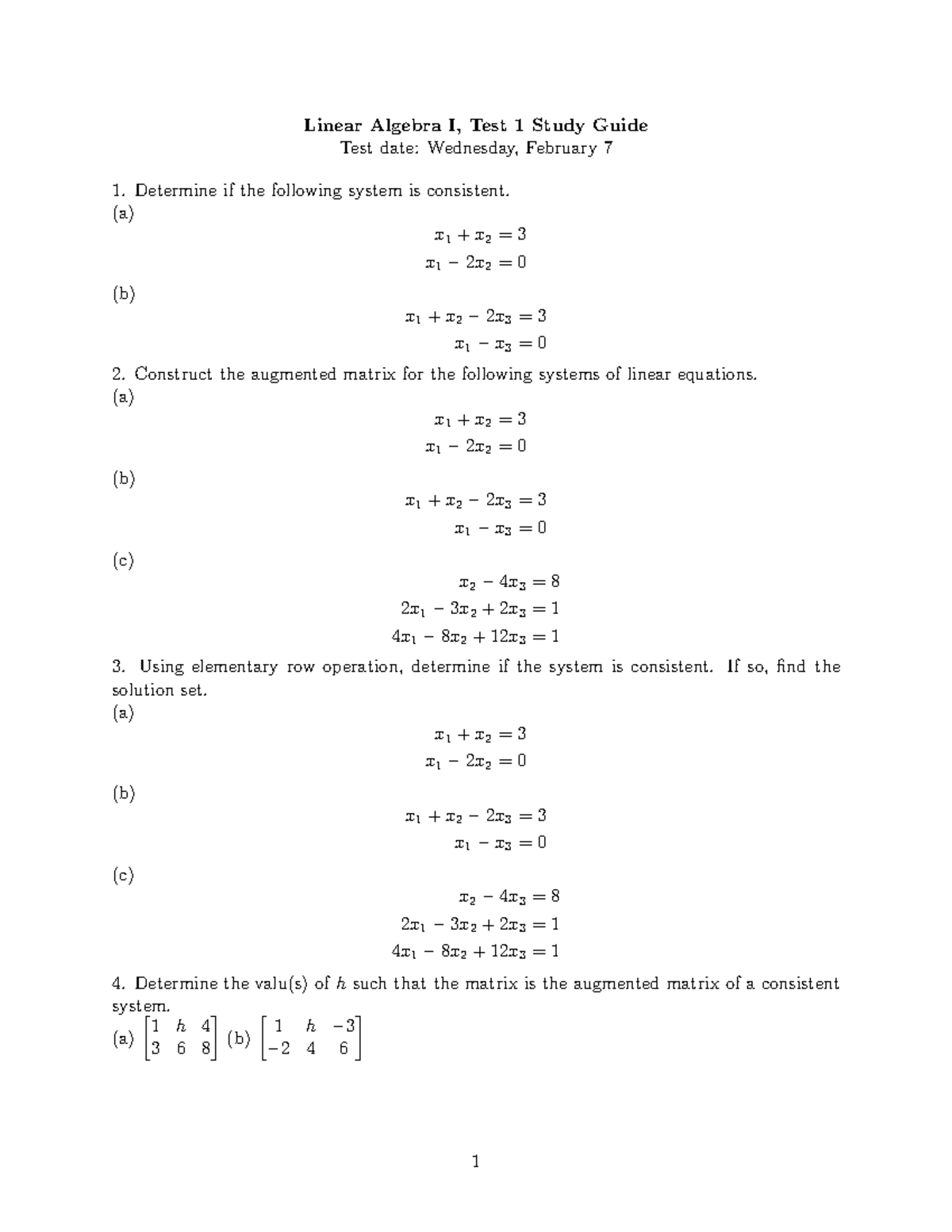 Linear Algebra I, Test 1 Study Guide
Test date: Wednesday, February 7

1. Determine if the following system is consistent.
(a)
$x_1 + x_2 = 3$
$x_1 - 2x_2 = 0$
(b)
$x_1 + x_2 - 2x_3 = 3$
$x_1 - x_3 = 0$

2. Construct the augmented matrix for the following systems of linear equations.
(a)
$x_1 + x_2 = 3$
$x_1 - 2x_2 = 0$
(b)
$x_1 + x_2 - 2x_3 = 3$
$x_1 - x_3 = 0$
(c)
$x_2 - 4x_3 = 8$
$2x_1 - 3x_2 + 2x_3 = 1$
$4x_1 - 8x_2 + 12x_3 = 1$

3. Using elementary row operation, determine if the system is consistent. If so, find the solution set.
(a)
$x_1 + x_2 = 3$
$x_1 - 2x_2 = 0$
(b)
$x_1 + x_2 - 2x_3 = 3$
$x_1 - x_3 = 0$
(c)
$x_2 - 4x_3 = 8$
$2x_1 - 3x_2 + 2x_3 = 1$
$4x_1 - 8x_2 + 12x_3 = 1$

4. Determine the valu(s) of $h$ such that the matrix is the augmented matrix of a consistent system.
(a) $\begin{bmatrix} 1 & h & 4 \\ 3 & 6 & 8 \end{bmatrix}$ (b) $\begin{bmatrix} 1 & h & -3 \\ -2 & 4 & 6 \end{bmatrix}$

1